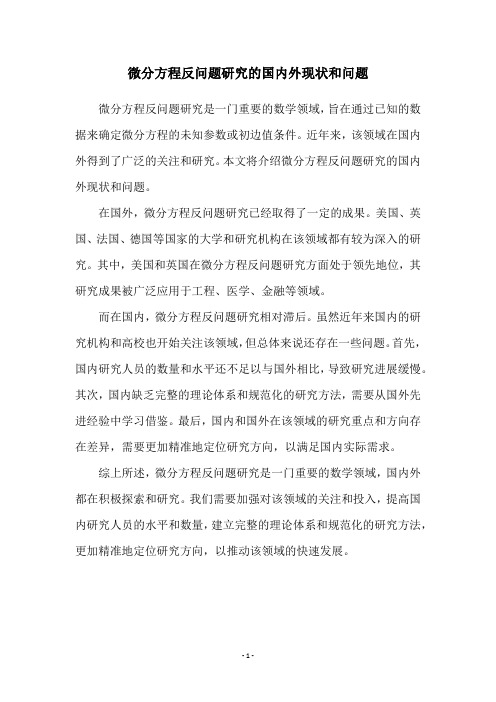 微分方程反问题研究的国内外现状和问题

微分方程反问题研究是一门重要的数学领域，旨在通过已知的数据来确定微分方程的未知参数或初边值条件。近年来，该领域在国内外得到了广泛的关注和研究。本文将介绍微分方程反问题研究的国内外现状和问题。

在国外，微分方程反问题研究已经取得了一定的成果。美国、英国、法国、德国等国家的大学和研究机构在该领域都有较为深入的研究。其中，美国和英国在微分方程反问题研究方面处于领先地位，其研究成果被广泛应用于工程、医学、金融等领域。

而在国内，微分方程反问题研究相对滞后。虽然近年来国内的研究机构和高校也开始关注该领域，但总体来说还存在一些问题。首先，国内研究人员的数量和水平还不足以与国外相比，导致研究进展缓慢。其次，国内缺乏完整的理论体系和规范化的研究方法，需要从国外先进经验中学习借鉴。最后，国内和国外在该领域的研究重点和方向存在差异，需要更加精准地定位研究方向，以满足国内实际需求。

综上所述，微分方程反问题研究是一门重要的数学领域，国内外都在积极探索和研究。我们需要加强对该领域的关注和投入，提高国内研究人员的水平和数量，建立完整的理论体系和规范化的研究方法，更加精准地定位研究方向，以推动该领域的快速发展。

- 1 -